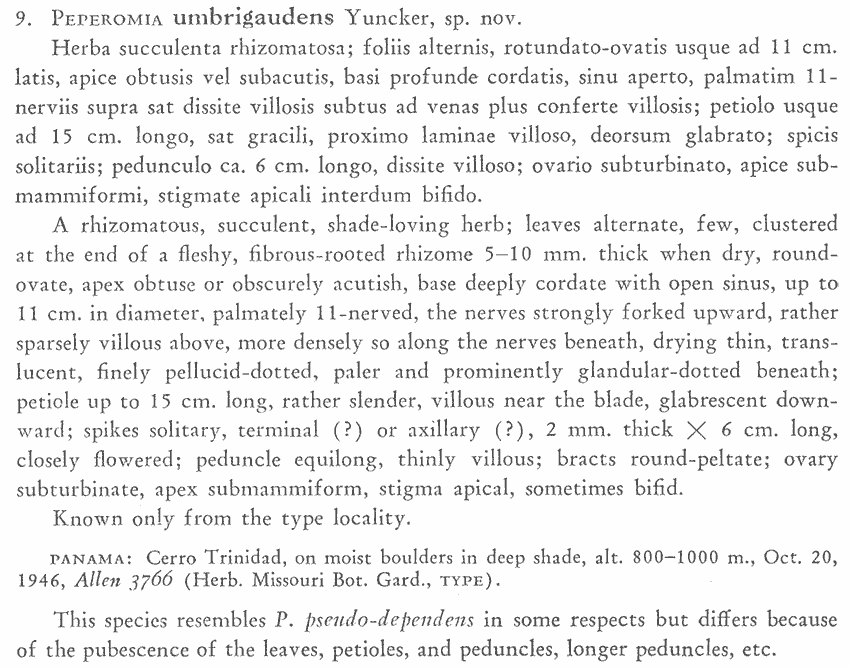 9. PEPEROMIA umbrigaudens Yuncker, sp. nov.

Herba succulenta rhizomatosa; foliis alternis, rotundato-ovatis usque ad 11 cm. latis, apice obtusis vel subacutis, basi profunde cordatis, sinu aperto, palmatim 11-nerviis supra sat dissite villosis subtus ad venas plus conferte villosis; petiolo usque ad 15 cm. longo, sat gracili, proximo laminae villoso, deorsum glabrato; spicis solitariis; pedunculo ca. 6 cm. longo, dissite villoso; ovario subturbinato, apice submammiformi, stigmate apicali interdum bifido.

A rhizomatous, succulent, shade-loving herb; leaves alternate, few, clustered at the end of a fleshy, fibrous-rooted rhizome 5–10 mm. thick when dry, round-ovate, apex obtuse or obscurely acutish, base deeply cordate with open sinus, up to 11 cm. in diameter, palmately 11-nerved, the nerves strongly forked upward, rather sparsely villous above, more densely so along the nerves beneath, drying thin, translucent, finely pellucid-dotted, paler and prominently glandular-dotted beneath; petiole up to 15 cm. long, rather slender, villous near the blade, glabrescent downward; spikes solitary, terminal (?) or axillary (?), 2 mm. thick $\times$ 6 cm. long, closely flowered; peduncle equilong, thinly villous; bracts round-peltate; ovary subturbinate, apex submammiform, stigma apical, sometimes bifid.

Known only from the type locality.

PANAMA: Cerro Trinidad, on moist boulders in deep shade, alt. 800–1000 m., Oct. 20, 1946, Allen 3766 (Herb. Missouri Bot. Gard., TYPE).

This species resembles P. pseudo-dependens in some respects but differs because of the pubescence of the leaves, petioles, and peduncles, longer peduncles, etc.